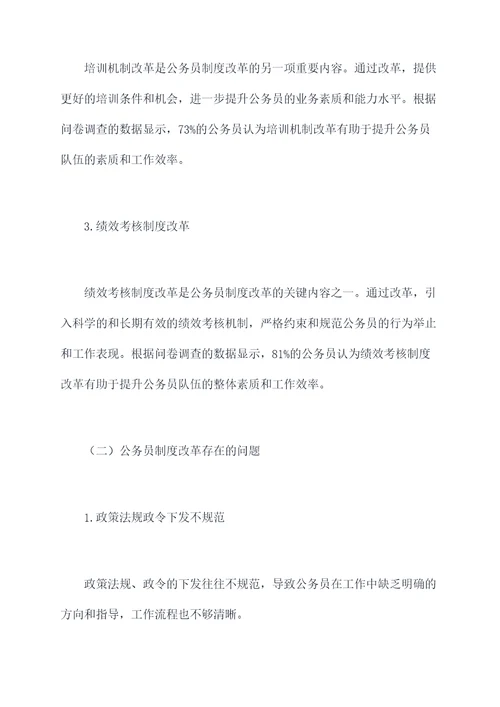 培训机制改革是公务员制度改革的另一项重要内容。通过改革，提供更好的培训条件和机会，进一步提升公务员的业务素质和能力水平。根据问卷调查的数据显示，73%的公务员认为培训机制改革有助于提升公务员队伍的素质和工作效率。

3.绩效考核制度改革

绩效考核制度改革是公务员制度改革的关键内容之一。通过改革，引入科学的和长期有效的绩效考核机制，严格约束和规范公务员的行为举止和工作表现。根据问卷调查的数据显示，81%的公务员认为绩效考核制度改革有助于提升公务员队伍的整体素质和工作效率。

（二）公务员制度改革存在的问题

1.政策法规政令下发不规范

政策法规、政令的下发往往不规范，导致公务员在工作中缺乏明确的方向和指导，工作流程也不够清晰。